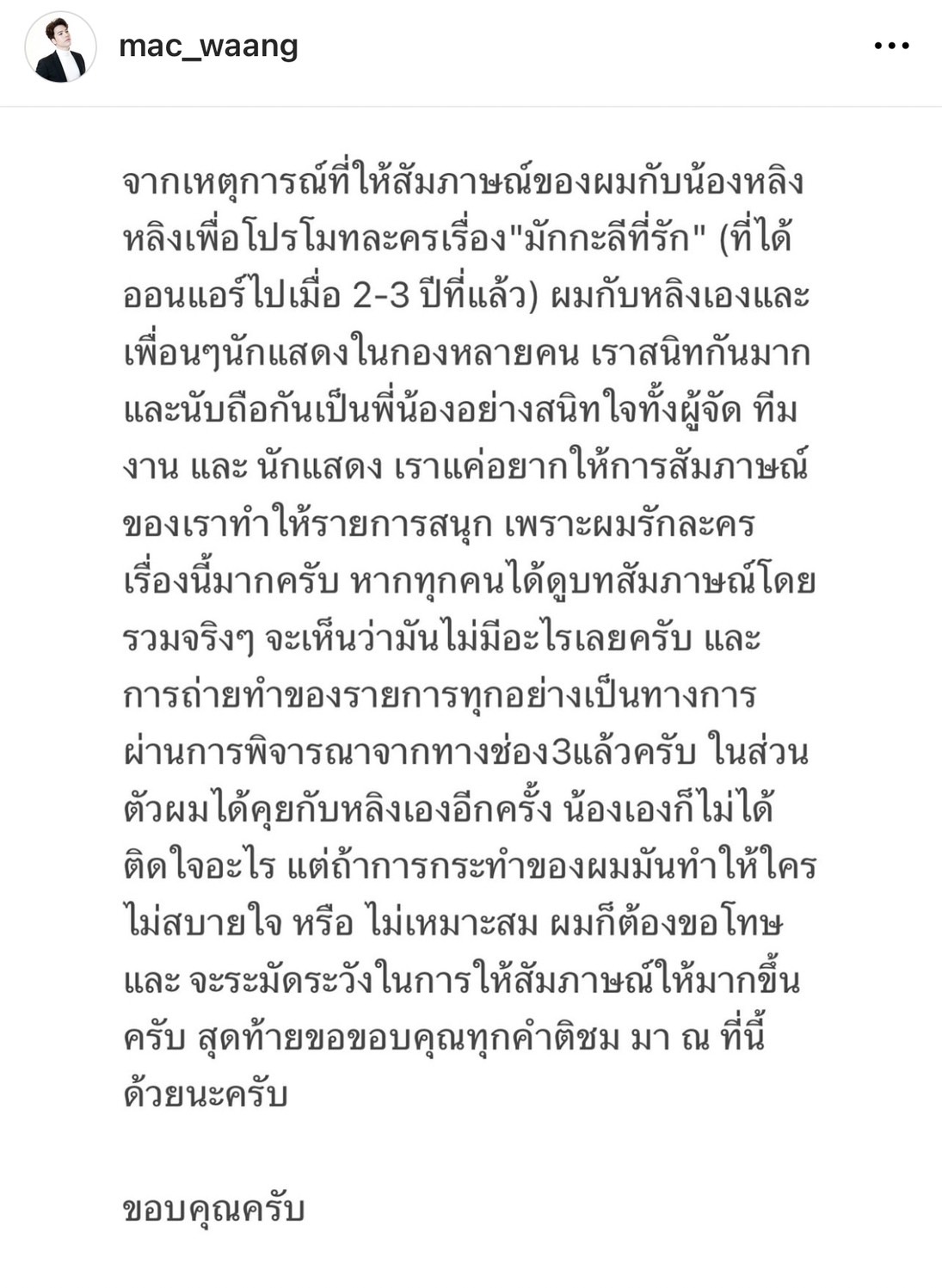 mac_waang

จากเหตุการณ์ที่ให้สัมภาษณ์ของผมกับน้องหลิงหลิงเพื่อโปรโมทละครเรื่อง"มักกะลีที่รัก" (ที่ได้ออนแอร์ไปเมื่อ 2-3 ปีที่แล้ว) ผมกับหลิงเองและเพื่อนๆนักแสดงในกองหลายคน เราสนิทกันมากและนับถือกันเป็นพี่น้องอย่างสนิทใจทั้งผู้จัด ทีมงาน และ นักแสดง เราแค่อยากให้การสัมภาษณ์ของเราทำให้รายการสนุก เพราะผมรักละครเรื่องนี้มากครับ หากทุกคนได้ดูบทสัมภาษณ์โดยรวมจริงๆ จะเห็นว่ามันไม่มีอะไรเลยครับ และการถ่ายทำของรายการทุกอย่างเป็นทางการผ่านการพิจารณาจากทางช่อง3แล้วครับ ในส่วนตัวผมได้คุยกับหลิงเองอีกครั้ง น้องเองก็ไม่ได้ติดใจอะไร แต่ถ้าการกระทำของผมมันทำให้ใครไม่สบายใจ หรือ ไม่เหมาะสม ผมก็ต้องขอโทษและ จะระมัดระวังในการให้สัมภาษณ์ให้มากขึ้นครับ สุดท้ายขอขอบคุณทุกคำติชม มา ณ ที่นี้ด้วยนะครับ

ขอบคุณครับ